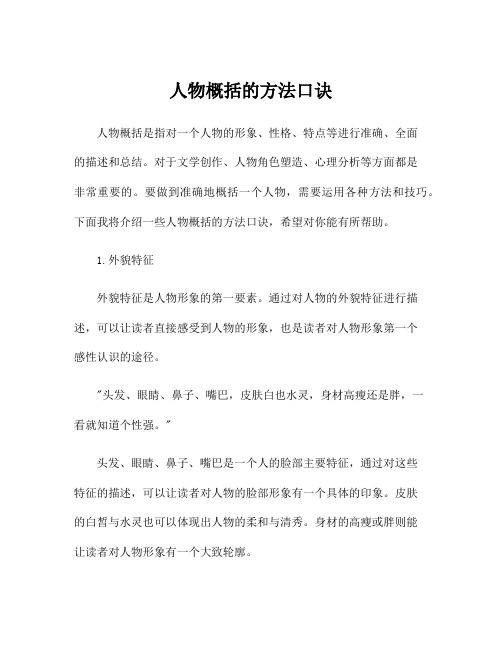 人物概括的方法口诀

人物概括是指对一个人物的形象、性格、特点等进行准确、全面的描述和总结。对于文学创作、人物角色塑造、心理分析等方面都是非常重要的。要做到准确地概括一个人物，需要运用各种方法和技巧。下面我将介绍一些人物概括的方法口诀，希望对你能有所帮助。

1.外貌特征

外貌特征是人物形象的第一要素。通过对人物的外貌特征进行描述，可以让读者直接感受到人物的形象，也是读者对人物形象第一个感性认识的途径。

"头发、眼睛、鼻子、嘴巴，皮肤白也水灵，身材高瘦还是胖，一看就知道个性强。"

头发、眼睛、鼻子、嘴巴是一个人的脸部主要特征，通过对这些特征的描述，可以让读者对人物的脸部形象有一个具体的印象。皮肤的白皙与水灵也可以体现出人物的柔和与清秀。身材的高瘦或胖则能让读者对人物形象有一个大致轮廓。